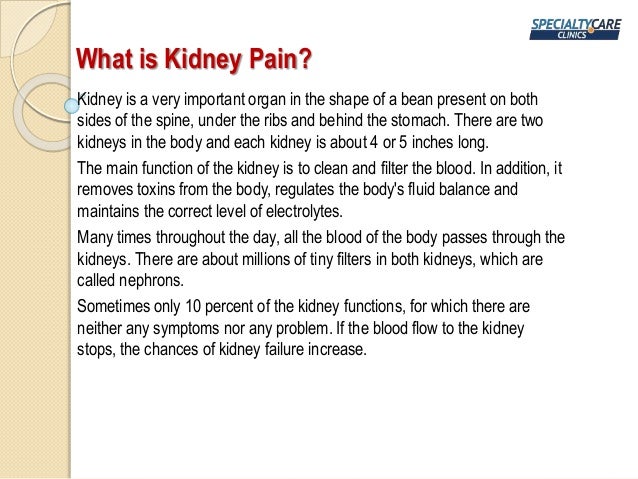 SPECIALTYCARE
CLINICS

What is Kidney Pain?

Kidney is a very important organ in the shape of a bean present on both sides of the spine, under the ribs and behind the stomach. There are two kidneys in the body and each kidney is about 4 or 5 inches long.

The main function of the kidney is to clean and filter the blood. In addition, it removes toxins from the body, regulates the body's fluid balance and maintains the correct level of electrolytes.

Many times throughout the day, all the blood of the body passes through the kidneys. There are about millions of tiny filters in both kidneys, which are called nephrons.

Sometimes only 10 percent of the kidney functions, for which there are neither any symptoms nor any problem. If the blood flow to the kidney stops, the chances of kidney failure increase.